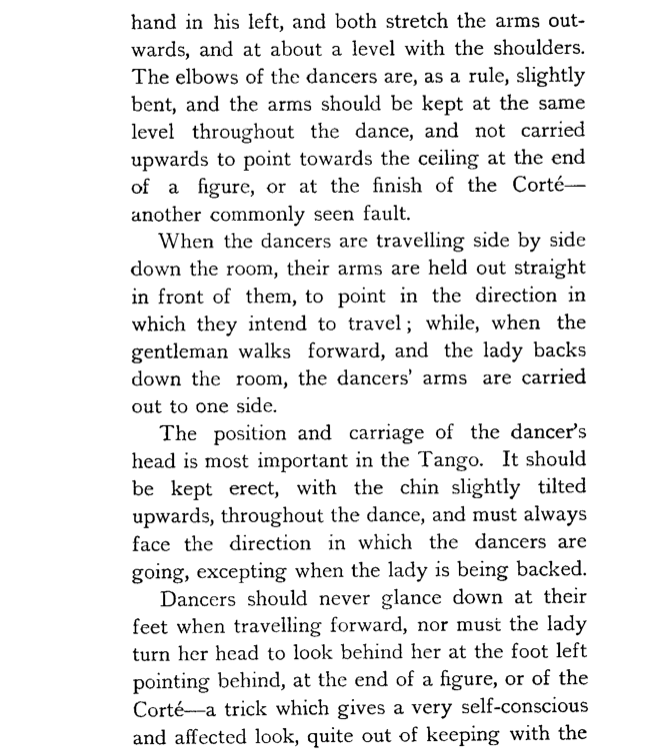 hand in his left, and both stretch the arms outwards, and at about a level with the shoulders. The elbows of the dancers are, as a rule, slightly bent, and the arms should be kept at the same level throughout the dance, and not carried upwards to point towards the ceiling at the end of a figure, or at the finish of the Corté—another commonly seen fault.

When the dancers are travelling side by side down the room, their arms are held out straight in front of them, to point in the direction in which they intend to travel; while, when the gentleman walks forward, and the lady backs down the room, the dancers' arms are carried out to one side.

The position and carriage of the dancer's head is most important in the Tango. It should be kept erect, with the chin slightly tilted upwards, throughout the dance, and must always face the direction in which the dancers are going, excepting when the lady is being backed.

Dancers should never glance down at their feet when travelling forward, nor must the lady turn her head to look behind her at the foot left pointing behind, at the end of a figure, or of the Corté—a trick which gives a very self-conscious and affected look, quite out of keeping with the